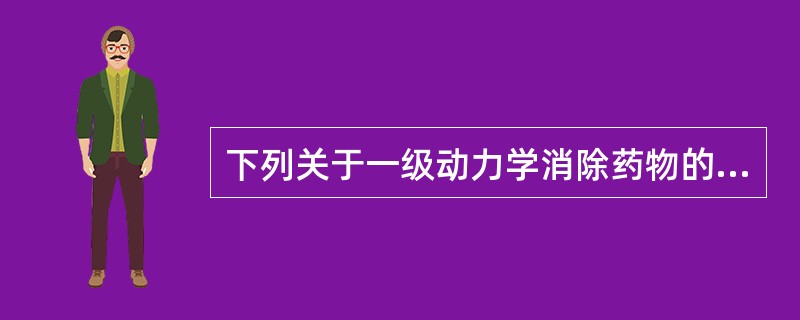 下列关于一级动力学消除药物的...